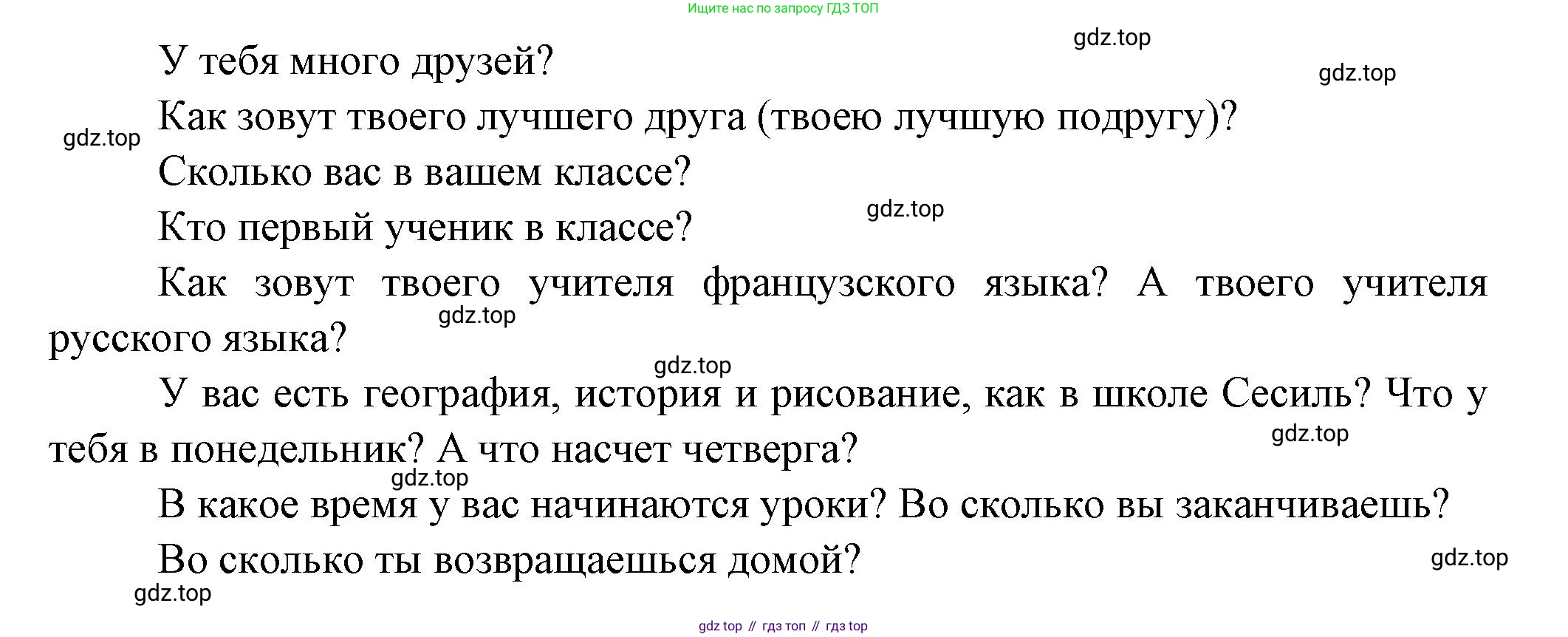 Ищите нас по запросу ГДЗ ТОП

У тебя много друзей?

Как зовут твоего лучшего друга (твоею лучшую подругу)?

Сколько вас в вашем классе?

Кто первый ученик в классе?

Как зовут твоего учителя французского языка? А твоего учителя русского языка?

У вас есть география, история и рисование, как в школе Сесиль? Что у тебя в понедельник? А что насчет четверга?

В какое время у вас начинаются уроки? Во сколько вы заканчиваешь?

Во сколько ты возвращаешься домой?

gdz top // гдз топ // гдз top

gdz.top